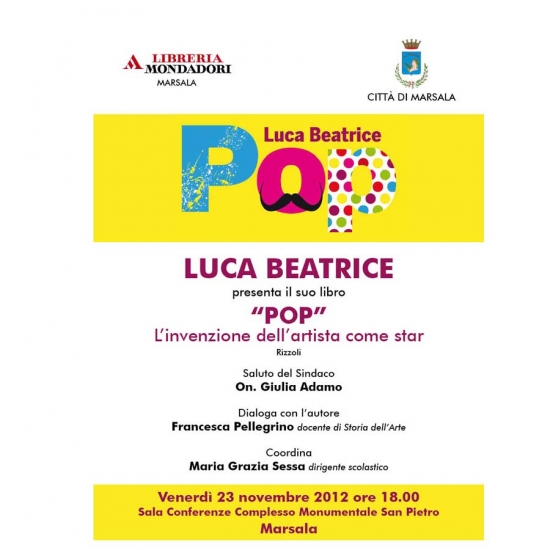 LIBRERIA MONDADORI
MARSALA

CITTÀ DI MARSALA

Luca Beatrice
POP

LUCA BEATRICE
presenta il suo libro
"POP"
L'invenzione dell'artista come star
Rizzoli

Saluto del Sindaco
On. Giulia Adamo

Dialoga con l'autore
Francesca Pellegrino docente di Storia dell'Arte

Coordina
Maria Grazia Sessa dirigente scolastico

Venerdì 23 novembre 2012 ore 18.00
Sala Conferenze Complesso Monumentale San Pietro
Marsala